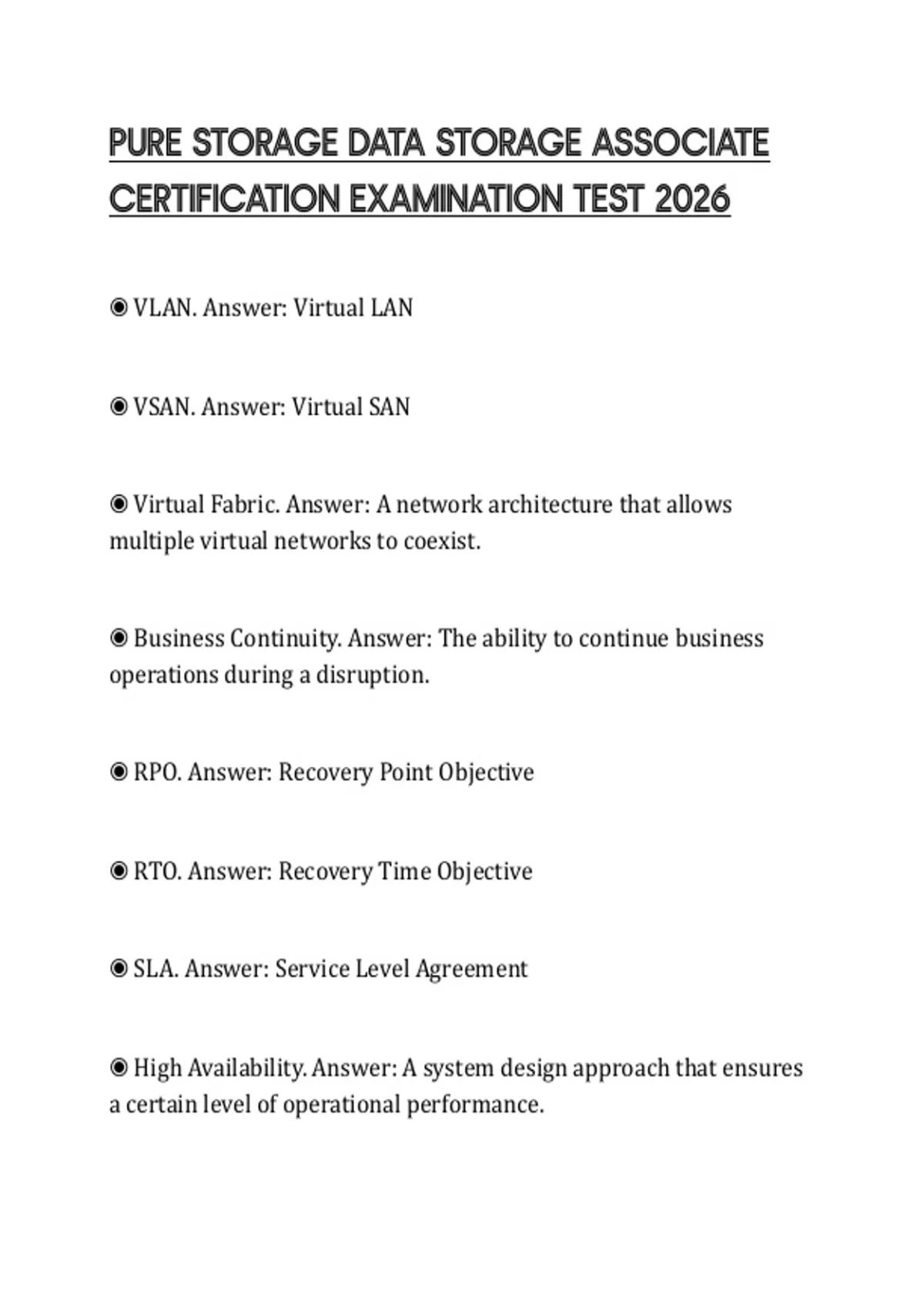 PURE STORAGE DATA STORAGE ASSOCIATE CERTIFICATION EXAMINATION TEST 2026

◉ VLAN. Answer: Virtual LAN

◉ VSAN. Answer: Virtual SAN

◉ Virtual Fabric. Answer: A network architecture that allows multiple virtual networks to coexist.

◉ Business Continuity. Answer: The ability to continue business operations during a disruption.

◉ RPO. Answer: Recovery Point Objective

◉ RTO. Answer: Recovery Time Objective

◉ SLA. Answer: Service Level Agreement

◉ High Availability. Answer: A system design approach that ensures a certain level of operational performance.